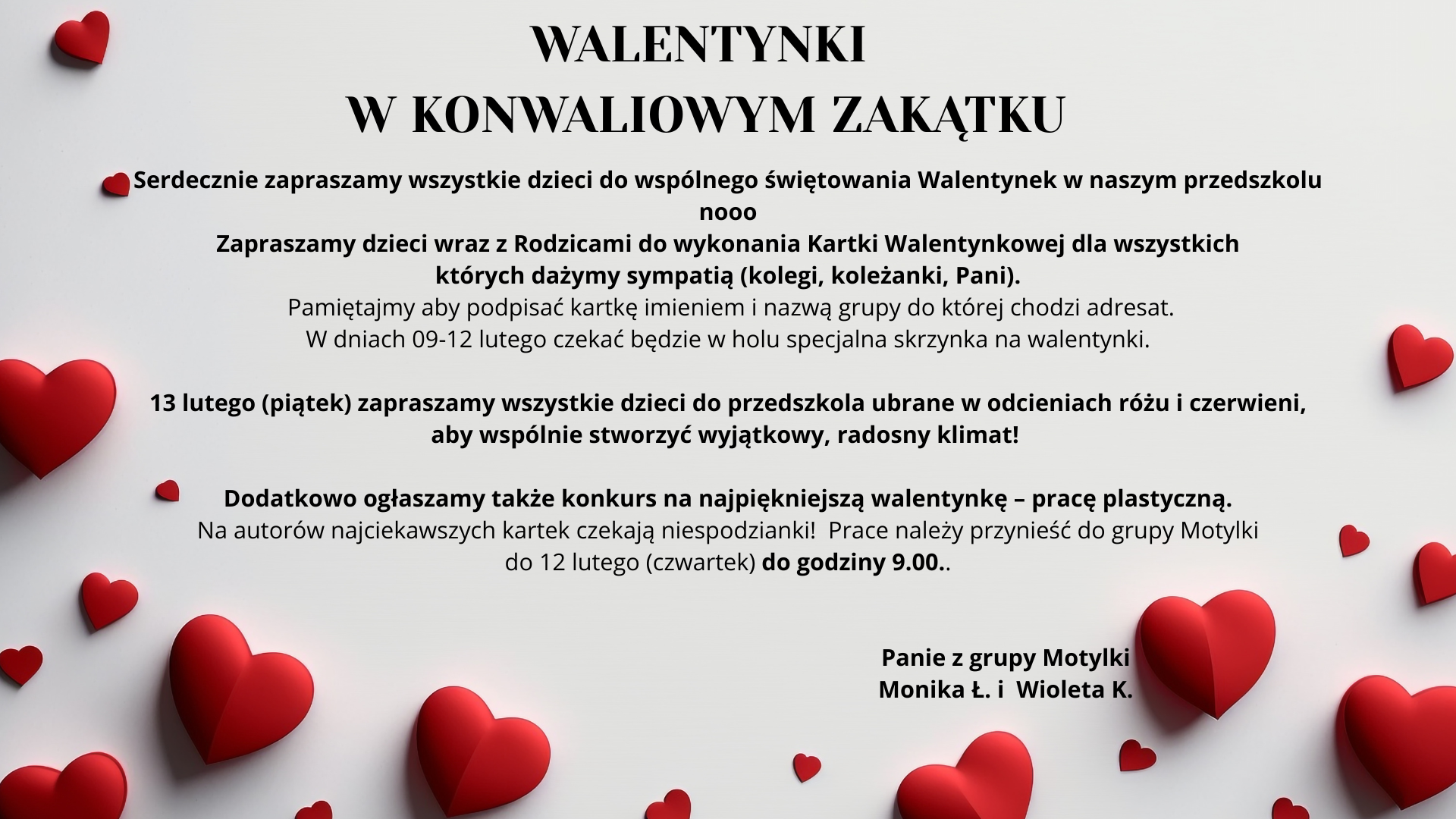 WALENTYNKI
W KONWALIOWYM ZAKĄTKU

Serdecznie zapraszamy wszystkie dzieci do wspólnego świętowania Walentynek w naszym przedszkolu nooo
Zapraszamy dzieci wraz z Rodzicami do wykonania Kartki Walentynkowej dla wszystkich których dażymy sympatią (kolegi, koleżanki, Pani).
Pamiętajmy aby podpisać kartkę imieniem i nazwą grupy do której chodzi adresat.
W dniach 09-12 lutego czekać będzie w holu specjalna skrzynka na walentynki.

13 lutego (piątek) zapraszamy wszystkie dzieci do przedszkola ubrane w odcieniach różu i czerwieni, aby wspólnie stworzyć wyjątkowy, radosny klimat!

Dodatkowo ogłaszamy także konkurs na najpiękniejszą walentynkę – pracę plastyczną.
Na autorów najciekawszych kartek czekają niespodzianki! Prace należy przynieść do grupy Motylki do 12 lutego (czwartek) do godziny 9.00..

Panie z grupy Motylki
Monika Ł. i Wioleta K.